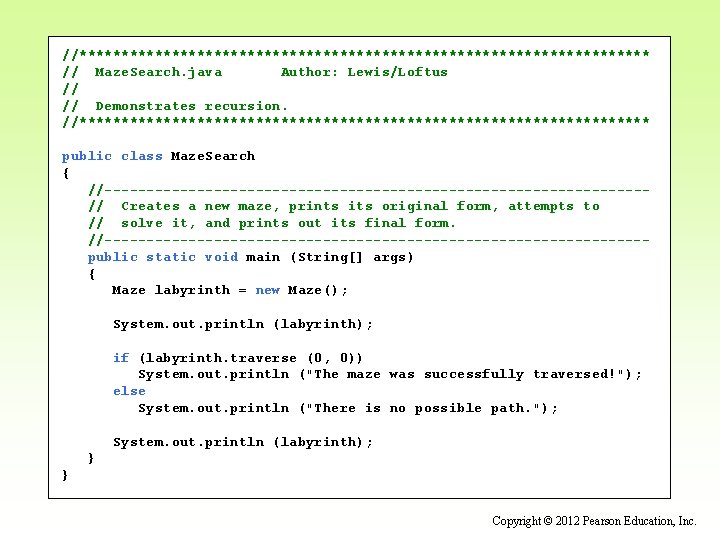 //********************************************************************
//  MazeSearch.java       Author: Lewis/Loftus
//
//  Demonstrates recursion.
//********************************************************************

public class MazeSearch
{
   //-----------------------------------------------------------------
   //  Creates a new maze, prints its original form, attempts to
   //  solve it, and prints out its final form.
   //-----------------------------------------------------------------
   public static void main (String[] args)
   {
      Maze labyrinth = new Maze();

      System.out.println (labyrinth);

      if (labyrinth.traverse (0, 0))
         System.out.println ("The maze was successfully traversed!");
      else
         System.out.println ("There is no possible path.");

      System.out.println (labyrinth);
   }
}

Copyright © 2012 Pearson Education, Inc.